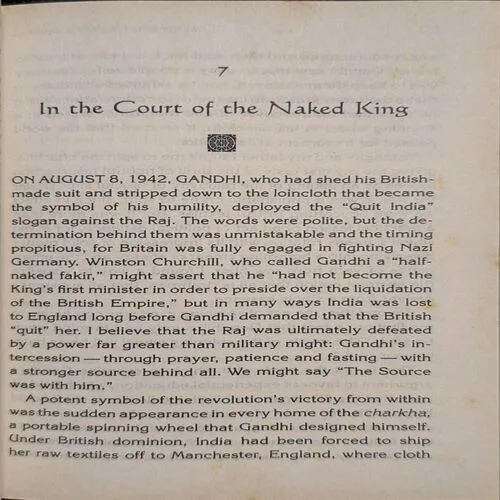 7

In the Court of the Naked King

ON AUGUST 8, 1942, GANDHI, who had shed his British-made suit and stripped down to the loincloth that became the symbol of his humility, deployed the "Quit India" slogan against the Raj. The words were polite, but the determination behind them was unmistakable and the timing propitious, for Britain was fully engaged in fighting Nazi Germany. Winston Churchill, who called Gandhi a "half-naked fakir," might assert that he "had not become the King's first minister in order to preside over the liquidation of the British Empire," but in many ways India was lost to England long before Gandhi demanded that the British "quit" her. I believe that the Raj was ultimately defeated by a power far greater than military might: Gandhi's intercession — through prayer, patience and fasting — with a stronger source behind all. We might say "The Source was with him."

A potent symbol of the revolution's victory from within was the sudden appearance in every home of the charkha, a portable spinning wheel that Gandhi designed himself. Under British dominion, India had been forced to ship her raw textiles off to Manchester, England, where cloth